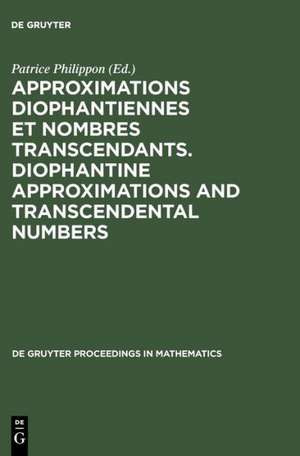 DE GRUYTER

Patrice Philippon (Ed.)

APPROXIMATIONS DIOPHANTIENNES ET NOMBRES TRANSCENDANTS. DIOPHANTINE APPROXIMATIONS AND TRANSCENDENTAL NUMBERS

DE GRUYTER PROCEEDINGS IN MATHEMATICS

DE
G